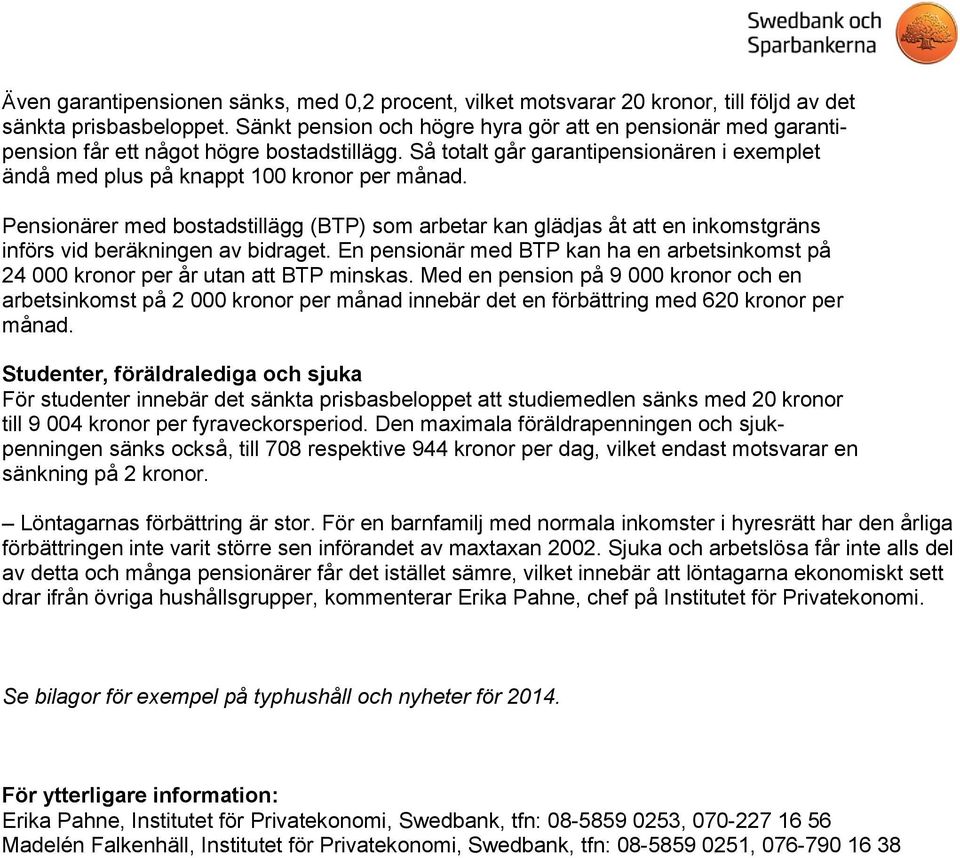 Swedbank och Sparbankerna

Även garantipensionen sänks, med 0,2 procent, vilket motsvarar 20 kronor, till följd av det sänkta prisbasbeloppet. Sänkt pension och högre hyra gör att en pensionär med garantipension får ett något högre bostadstillägg. Så totalt går garantipensionären i exemplet ändå med plus på knappt 100 kronor per månad.

Pensionärer med bostadstillägg (BTP) som arbetar kan glädjas åt att en inkomstgräns införs vid beräkningen av bidraget. En pensionär med BTP kan ha en arbetsinkomst på 24 000 kronor per år utan att BTP minskas. Med en pension på 9 000 kronor och en arbetsinkomst på 2 000 kronor per månad innebär det en förbättring med 620 kronor per månad.

Studenter, föräldralediga och sjuka
För studenter innebär det sänkta prisbasbeloppet att studiemedlen sänks med 20 kronor till 9 004 kronor per fyraveckorsperiod. Den maximala föräldrapenningen och sjukpenningen sänks också, till 708 respektive 944 kronor per dag, vilket endast motsvarar en sänkning på 2 kronor.

– Löntagarnas förbättring är stor. För en barnfamilj med normala inkomster i hyresrätt har den årliga förbättringen inte varit större sen införandet av maxtaxan 2002. Sjuka och arbetslösa får inte alls del av detta och många pensionärer får det istället sämre, vilket innebär att löntagarna ekonomiskt sett drar ifrån övriga hushållsgrupper, kommenterar Erika Pahne, chef på Institutet för Privatekonomi.

Se bilagor för exempel på typhushåll och nyheter för 2014.

För ytterligare information:
Erika Pahne, Institutet för Privatekonomi, Swedbank, tfn: 08-5859 0253, 070-227 16 56
Madelén Falkenhäll, Institutet för Privatekonomi, Swedbank, tfn: 08-5859 0251, 076-790 16 38